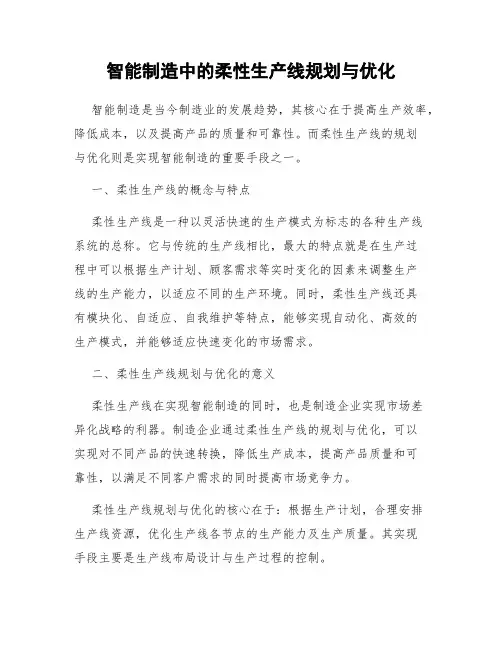 智能制造中的柔性生产线规划与优化

智能制造是当今制造业的发展趋势，其核心在于提高生产效率，降低成本，以及提高产品的质量和可靠性。而柔性生产线的规划与优化则是实现智能制造的重要手段之一。

一、柔性生产线的概念与特点

柔性生产线是一种以灵活快速的生产模式为标志的各种生产线系统的总称。它与传统的生产线相比，最大的特点就是在生产过程中可以根据生产计划、顾客需求等实时变化的因素来调整生产线的生产能力，以适应不同的生产环境。同时，柔性生产线还具有模块化、自适应、自我维护等特点，能够实现自动化、高效的生产模式，并能够适应快速变化的市场需求。

二、柔性生产线规划与优化的意义

柔性生产线在实现智能制造的同时，也是制造企业实现市场差异化战略的利器。制造企业通过柔性生产线的规划与优化，可以实现对不同产品的快速转换，降低生产成本，提高产品质量和可靠性，以满足不同客户需求的同时提高市场竞争力。

柔性生产线规划与优化的核心在于：根据生产计划，合理安排生产线资源，优化生产线各节点的生产能力及生产质量。其实现手段主要是生产线布局设计与生产过程的控制。